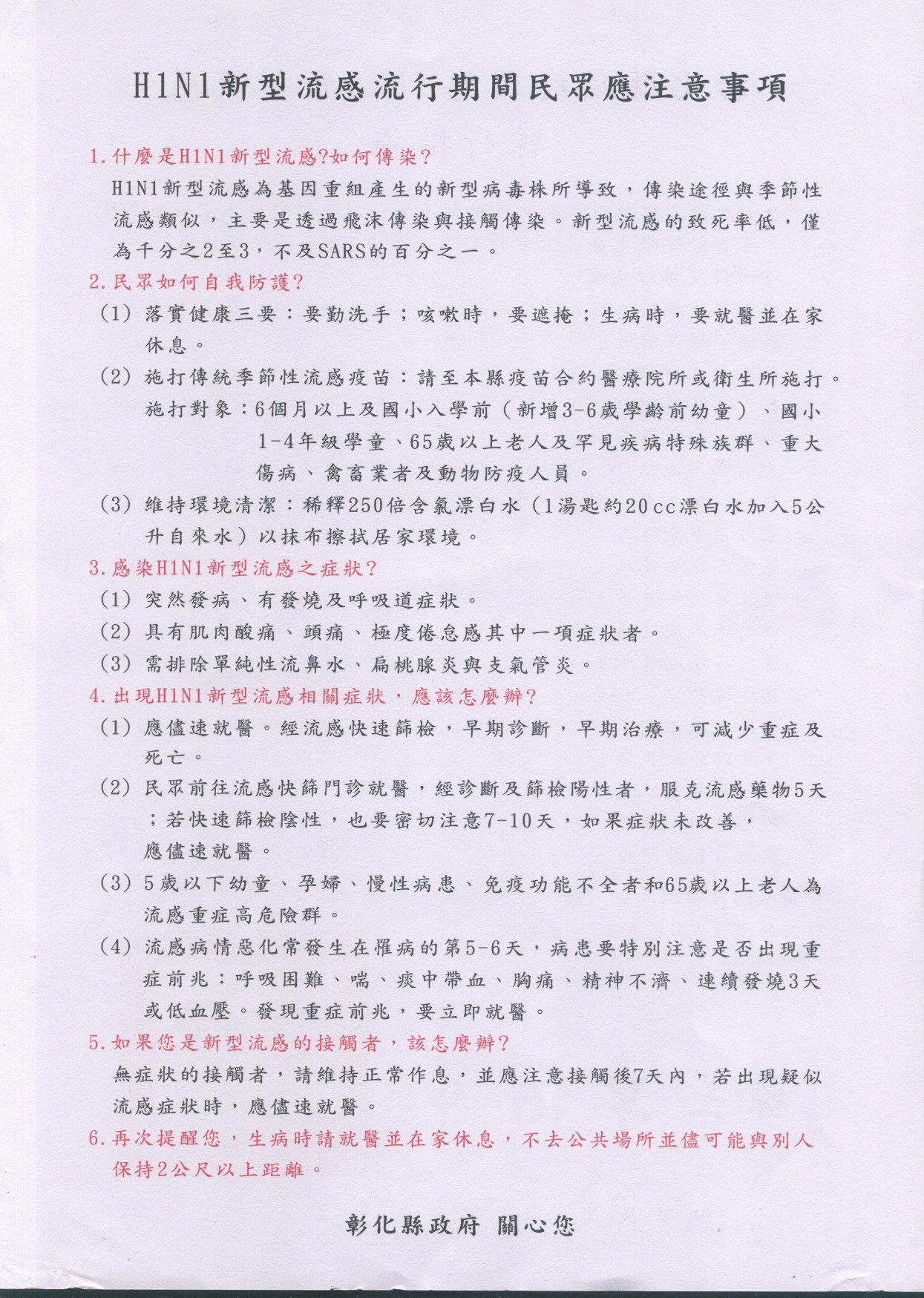 H1N1新型流感流行期間民眾應注意事項

1.什麼是H1N1新型流感?如何傳染?

H1N1新型流感為基因重組產生的新型病毒株所導致，傳染途徑與季節性流感類似，主要是透過飛沫傳染與接觸傳染。新型流感的致死率低，僅為千分之2至3，不及SARS的百分之一。

2.民眾如何自我防護?

(1) 落實健康三要：要勤洗手；咳嗽時，要遮掩；生病時，要就醫並在家休息。

(2) 施打傳統季節性流感疫苗：請至本縣疫苗合約醫療院所或衛生所施打。
施打對象：6個月以上及國小入學前（新增3-6歲學齡前幼童）、國小1-4年級學童、65歲以上老人及罕見疾病特殊族群、重大傷病、禽畜業者及動物防疫人員。

(3) 維持環境清潔：稀釋250倍含氯漂白水（1湯匙約20cc漂白水加入5公升自來水）以抹布擦拭居家環境。

3.感染H1N1新型流感之症狀?

(1) 突然發病、有發燒及呼吸道症狀。

(2) 具有肌肉酸痛、頭痛、極度倦怠感其中一項症狀者。

(3) 需排除單純性流鼻水、扁桃腺炎與支氣管炎。

4.出現H1N1新型流感相關症狀，應該怎麼辦?

(1) 應儘速就醫。經流感快速篩檢，早期診斷，早期治療，可減少重症及死亡。

(2) 民眾前往流感快篩門診就醫，經診斷及篩檢陽性者，服克流感藥物5天；若快速篩檢陰性，也要密切注意7-10天，如果症狀未改善，應儘速就醫。

(3) 5歲以下幼童、孕婦、慢性病患、免疫功能不全者和65歲以上老人為流感重症高危險群。

(4) 流感病情惡化常發生在罹病的第5-6天，病患要特別注意是否出現重症前兆：呼吸困難、喘、痰中帶血、胸痛、精神不濟、連續發燒3天或低血壓。發現重症前兆，要立即就醫。

5.如果您是新型流感的接觸者，該怎麼辦?

無症狀的接觸者，請維持正常作息，並應注意接觸後7天內，若出現疑似流感症狀時，應儘速就醫。

6.再次提醒您，生病時請就醫並在家休息，不去公共場所並儘可能與別人保持2公尺以上距離。

彰化縣政府 關心您